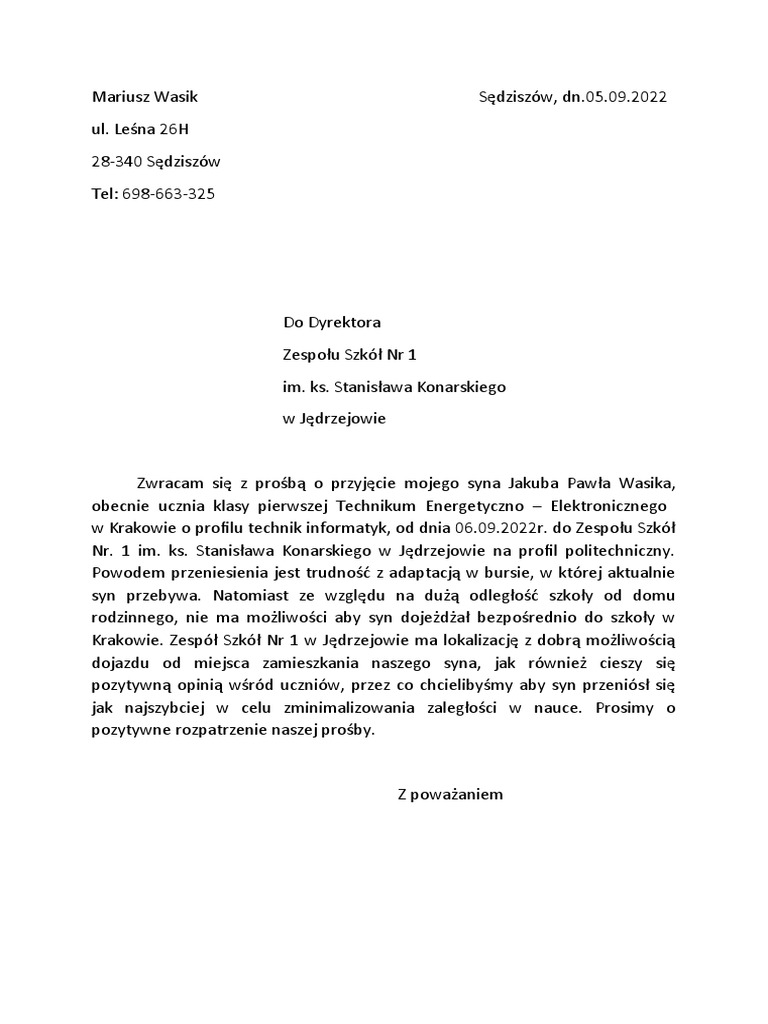 Mariusz Wasik

Sędziszów, dn.05.09.2022

ul. Leśna 26H

28-340 Sędziszów

Tel: 698-663-325

Do Dyrektora

Zespołu Szkół Nr 1

im. ks. Stanisława Konarskiego

w Jędrzejowie

Zwracam się z prośbą o przyjęcie mojego syna Jakuba Pawła Wasika, obecnie ucznia klasy pierwszej Technikum Energetyczno – Elektronicznego w Krakowie o profilu technik informatyk, od dnia 06.09.2022r. do Zespołu Szkół Nr. 1 im. ks. Stanisława Konarskiego w Jędrzejowie na profil politechniczny. Powodem przeniesienia jest trudność z adaptacją w bursie, w której aktualnie syn przebywa. Natomiast ze względu na dużą odległość szkoły od domu rodzinnego, nie ma możliwości aby syn dojeżdżał bezpośrednio do szkoły w Krakowie. Zespół Szkół Nr 1 w Jędrzejowie ma lokalizację z dobrą możliwością dojazdu od miejsca zamieszkania naszego syna, jak również cieszy się pozytywną opinią wśród uczniów, przez co chcielibyśmy aby syn przeniósł się jak najszybciej w celu zminimalizowania zaległości w nauce. Prosimy o pozytywne rozpatrzenie naszej prośby.

Z poważaniem